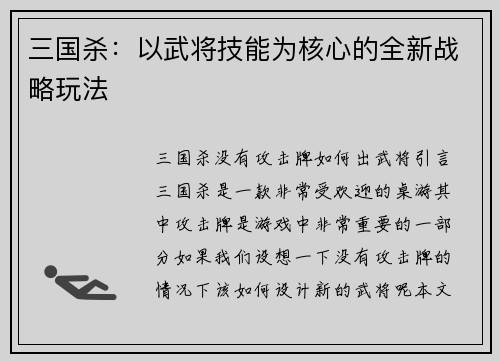 三国杀：以武将技能为核心的全新战略玩法

三国杀没有攻击牌如何出武将引言三国杀是一款非常受欢迎的桌游其中攻击牌是游戏中非常重要的一部分如果我们设想一下没有攻击牌的情况下该如何设计新的武将呢本文